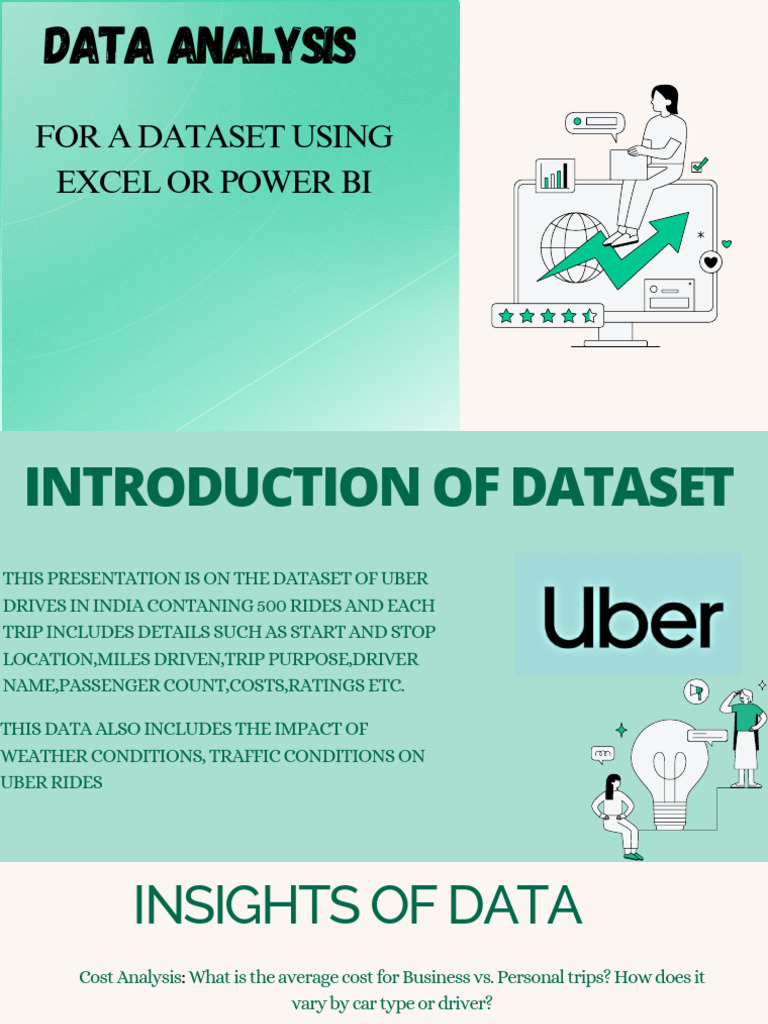 DATA ANALYSIS

FOR A DATASET USING EXCEL OR POWER BI

INTRODUCTION OF DATASET

THIS PRESENTATION IS ON THE DATASET OF UBER DRIVES IN INDIA CONTANING 500 RIDES AND EACH TRIP INCLUDES DETAILS SUCH AS START AND STOP LOCATION,MILES DRIVEN,TRIP PURPOSE,DRIVER NAME,PASSENGER COUNT,COSTS,RATINGS ETC.

THIS DATA ALSO INCLUDES THE IMPACT OF WEATHER CONDITIONS, TRAFFIC CONDITIONS ON UBER RIDES

Uber

INSIGHTS OF DATA

Cost Analysis: What is the average cost for Business vs. Personal trips? How does it vary by car type or driver?